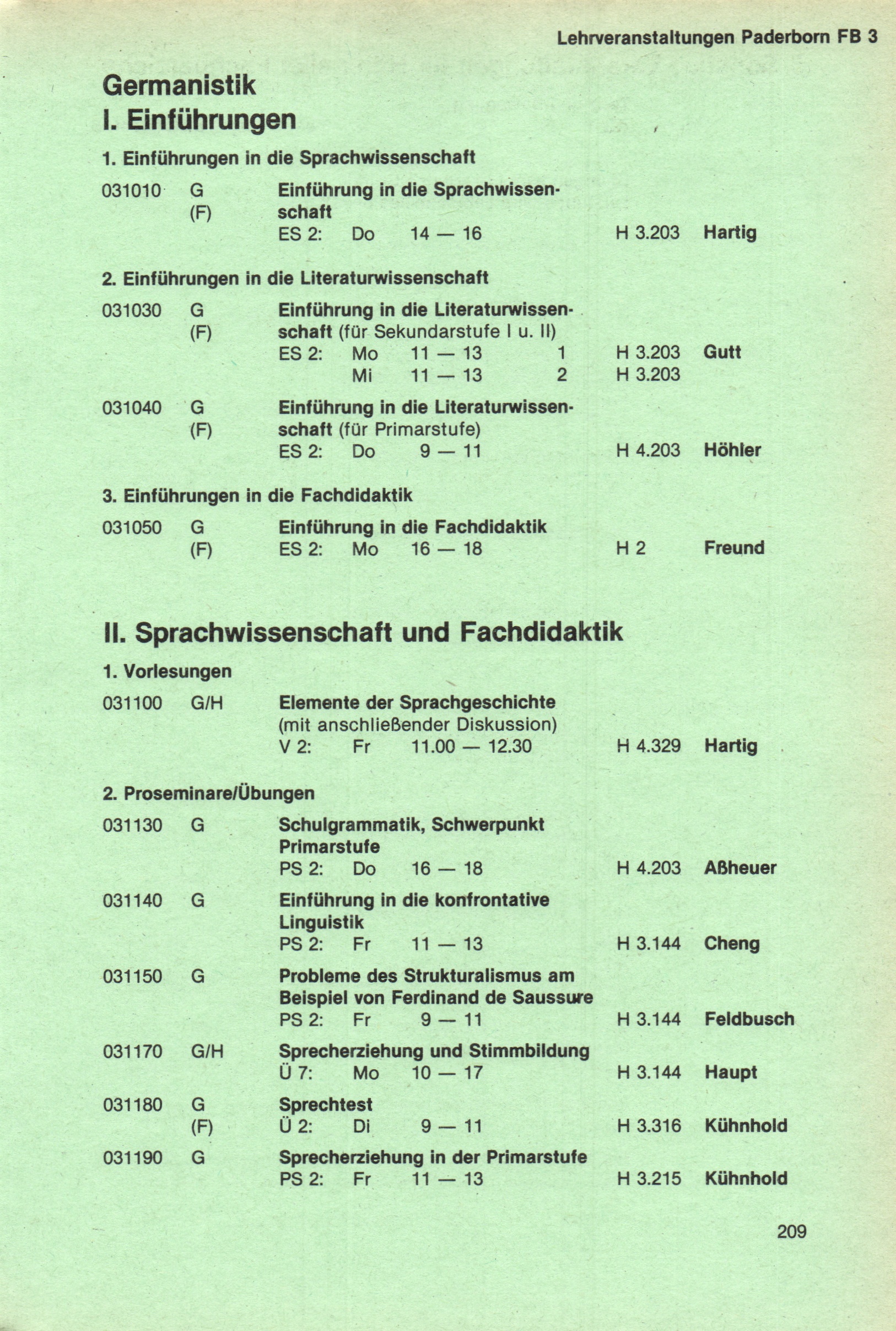 Lehrveranstaltungen Paderborn FB 3

Germanistik
I. Einführungen

1. Einführungen in die Sprachwissenschaft

031010 G (F) Einführung in die Sprachwissenschaft
ES 2: Do 14 — 16 H 3.203 Hartig

2. Einführungen in die Literaturwissenschaft

031030 G (F) Einführung in die Literaturwissenschaft (für Sekundarstufe I u. II)
ES 2: Mo 11 — 13 1 H 3.203 Gutt
Mi 11 — 13 2 H 3.203

031040 G (F) Einführung in die Literaturwissenschaft (für Primarstufe)
ES 2: Do 9 — 11 H 4.203 Höhler

3. Einführungen in die Fachdidaktik

031050 G (F) Einführung in die Fachdidaktik
ES 2: Mo 16 — 18 H 2 Freund

II. Sprachwissenschaft und Fachdidaktik

1. Vorlesungen

031100 G/H Elemente der Sprachgeschichte (mit anschließender Diskussion)
V 2: Fr 11.00 — 12.30 H 4.329 Hartig

2. Proseminare/Übungen

031130 G Schulgrammatik, Schwerpunkt Primarstufe
PS 2: Do 16 — 18 H 4.203 Aßheuer

031140 G Einführung in die konfrontative Linguistik
PS 2: Fr 11 — 13 H 3.144 Cheng

031150 G Probleme des Strukturalismus am Beispiel von Ferdinand de Saussure
PS 2: Fr 9 — 11 H 3.144 Feldbusch

031170 G/H Sprecherziehung und Stimmbildung
Ü 7: Mo 10 — 17 H 3.144 Haupt

031180 G (F) Sprechtest
Ü 2: Di 9 — 11 H 3.316 Kühnhold

031190 G Sprecherziehung in der Primarstufe
PS 2: Fr 11 — 13 H 3.215 Kühnhold

209